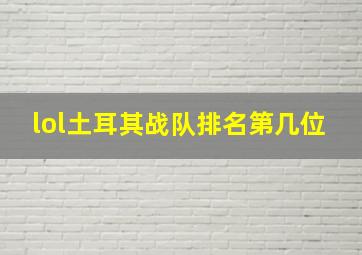 lol土耳其战队排名第几位